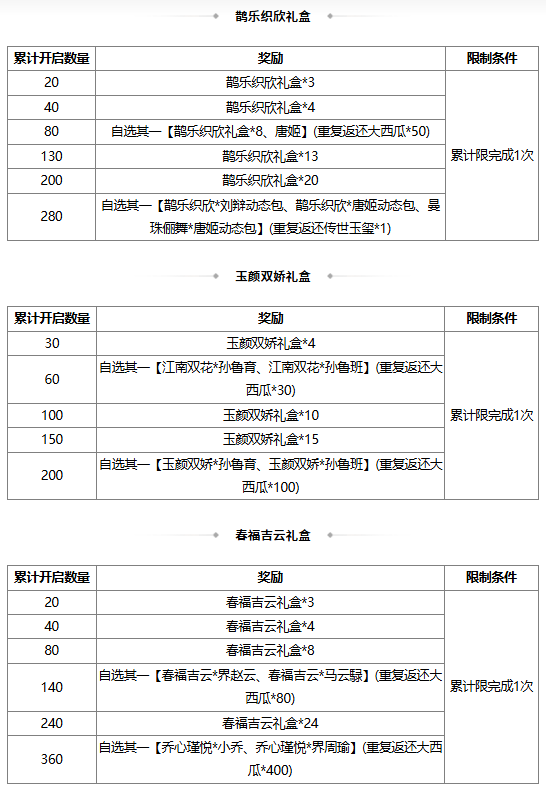 鹊乐织欣礼盒

| 累计开启数量 | 奖励 | 限制条件 |
|---|---|---|
| 20 | 鹊乐织欣礼盒*3 | 累计限完成1次 |
| 40 | 鹊乐织欣礼盒*4 | |
| 80 | 自选其一【鹊乐织欣礼盒*8、唐姬】(重复返还大西瓜*50) | |
| 130 | 鹊乐织欣礼盒*13 | |
| 200 | 鹊乐织欣礼盒*20 | |
| 280 | 自选其一【鹊乐织欣*刘辩动态包、鹊乐织欣*唐姬动态包、曼珠俪舞*唐姬动态包】(重复返还传世玉玺*1) | |

玉颜双娇礼盒

| 累计开启数量 | 奖励 | 限制条件 |
|---|---|---|
| 30 | 玉颜双娇礼盒*4 | 累计限完成1次 |
| 60 | 自选其一【江南双花*孙鲁育、江南双花*孙鲁班】(重复返还大西瓜*30) | |
| 100 | 玉颜双娇礼盒*10 | |
| 150 | 玉颜双娇礼盒*15 | |
| 200 | 自选其一【玉颜双娇*孙鲁育、玉颜双娇*孙鲁班】(重复返还大西瓜*100) | |

春福吉云礼盒

| 累计开启数量 | 奖励 | 限制条件 |
|---|---|---|
| 20 | 春福吉云礼盒*3 | 累计限完成1次 |
| 40 | 春福吉云礼盒*4 | |
| 80 | 春福吉云礼盒*8 | |
| 140 | 自选其一【春福吉云*界赵云、春福吉云*马云騄】(重复返还大西瓜*80) | |
| 240 | 春福吉云礼盒*24 | |
| 360 | 自选其一【乔心瑾悦*小乔、乔心瑾悦*界周瑜】(重复返还大西瓜*400) | |